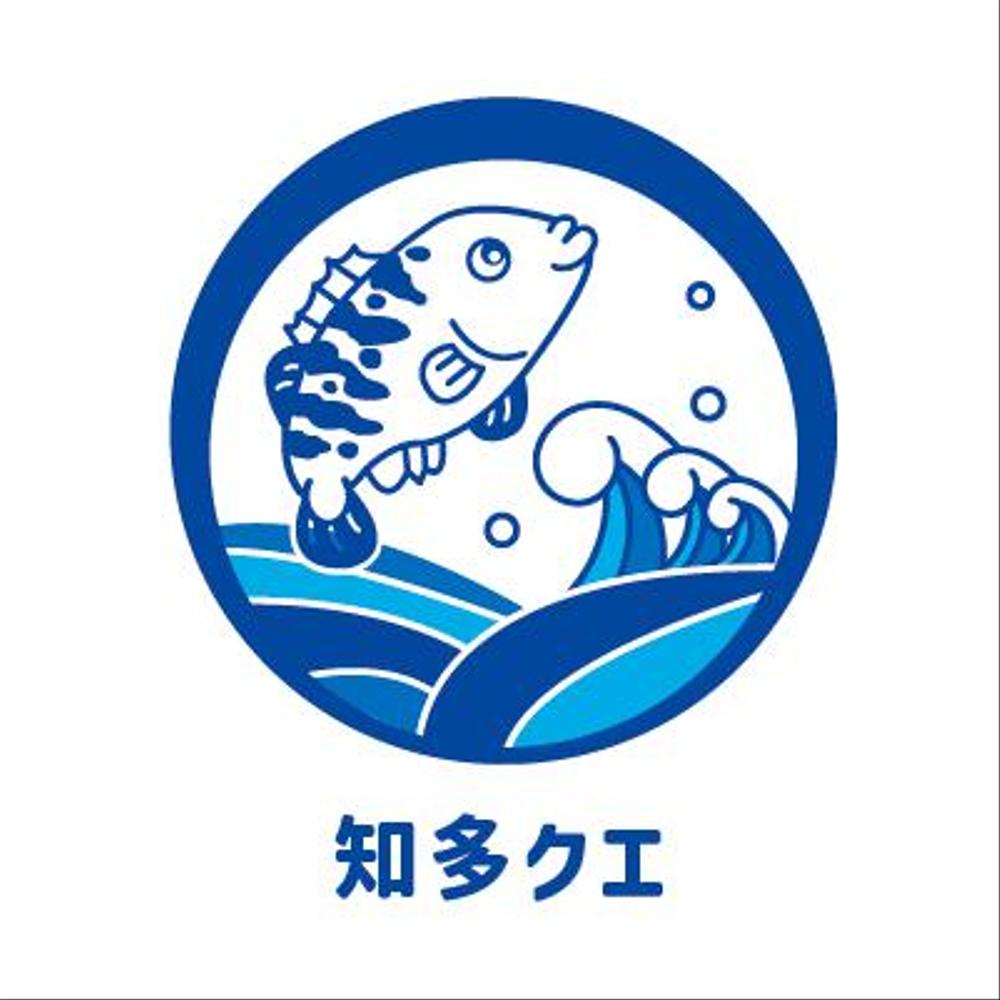 知多クエ